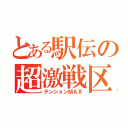 とある駅伝の
超激戦区
テンションMAX